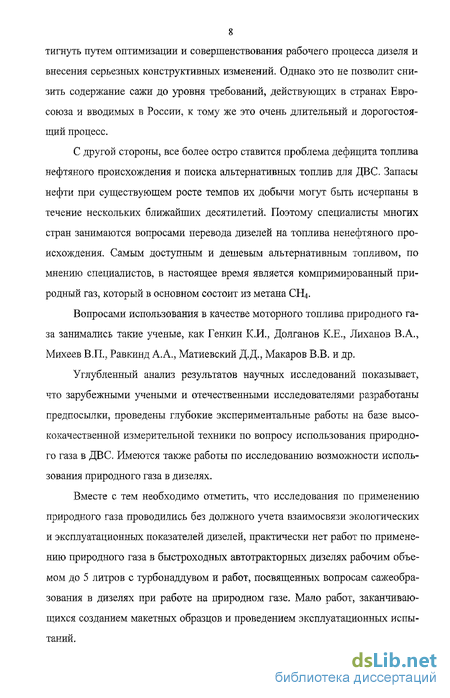 8

тигнуть путем оптимизации и совершенствования рабочего процесса дизеля и внесения серьезных конструктивных изменений. Однако это не позволит снизить содержание сажи до уровня требований, действующих в странах Евросоюза и вводимых в России, к тому же это очень длительный и дорогостоящий процесс.

С другой стороны, все более остро ставится проблема дефицита топлива нефтяного происхождения и поиска альтернативных топлив для ДВС. Запасы нефти при существующем росте темпов их добычи могут быть исчерпаны в течение нескольких ближайших десятилетий. Поэтому специалисты многих стран занимаются вопросами перевода дизелей на топлива ненефтяного происхождения. Самым доступным и дешевым альтернативным топливом, по мнению специалистов, в настоящее время является компримированный природный газ, который в основном состоит из метана $CH_4$.

Вопросами использования в качестве моторного топлива природного газа занимались такие ученые, как Генкин К.И., Долганов К.Е., Лиханов В.А., Михеев В.П., Равкинд А.А., Матиевский Д.Д., Макаров В.В. и др.

Углубленный анализ результатов научных исследований показывает, что зарубежными учеными и отечественными исследователями разработаны предпосылки, проведены глубокие экспериментальные работы на базе высококачественной измерительной техники по вопросу использования природного газа в ДВС. Имеются также работы по исследованию возможности использования природного газа в дизелях.

Вместе с тем необходимо отметить, что исследования по применению природного газа проводились без должного учета взаимосвязи экологических и эксплуатационных показателей дизелей, практически нет работ по применению природного газа в быстроходных автотракторных дизелях рабочим объемом до 5 литров с турбонаддувом и работ, посвященных вопросам сажеобразования в дизелях при работе на природном газе. Мало работ, заканчивающихся созданием макетных образцов и проведением эксплуатационных испытаний.

dsLib.net
библиотека диссертаций